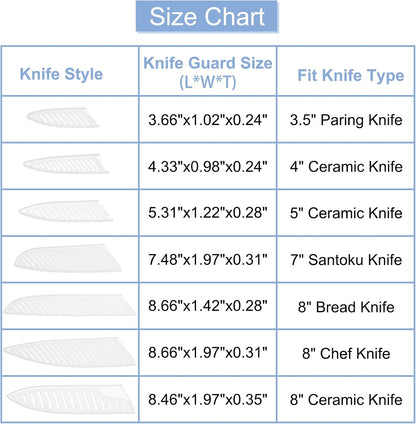 Size Chart

| Knife Style | Knife Guard Size (L*W*T) | Fit Knife Type |
|---|---|---|
| | 3.66"x1.02"x0.24" | 3.5" Paring Knife |
| | 4.33"x0.98"x0.24" | 4" Ceramic Knife |
| | 5.31"x1.22"x0.28" | 5" Ceramic Knife |
| | 7.48"x1.97"x0.31" | 7" Santoku Knife |
| | 8.66"x1.42"x0.28" | 8" Bread Knife |
| | 8.66"x1.97"x0.31" | 8" Chef Knife |
| | 8.46"x1.97"x0.35" | 8" Ceramic Knife |